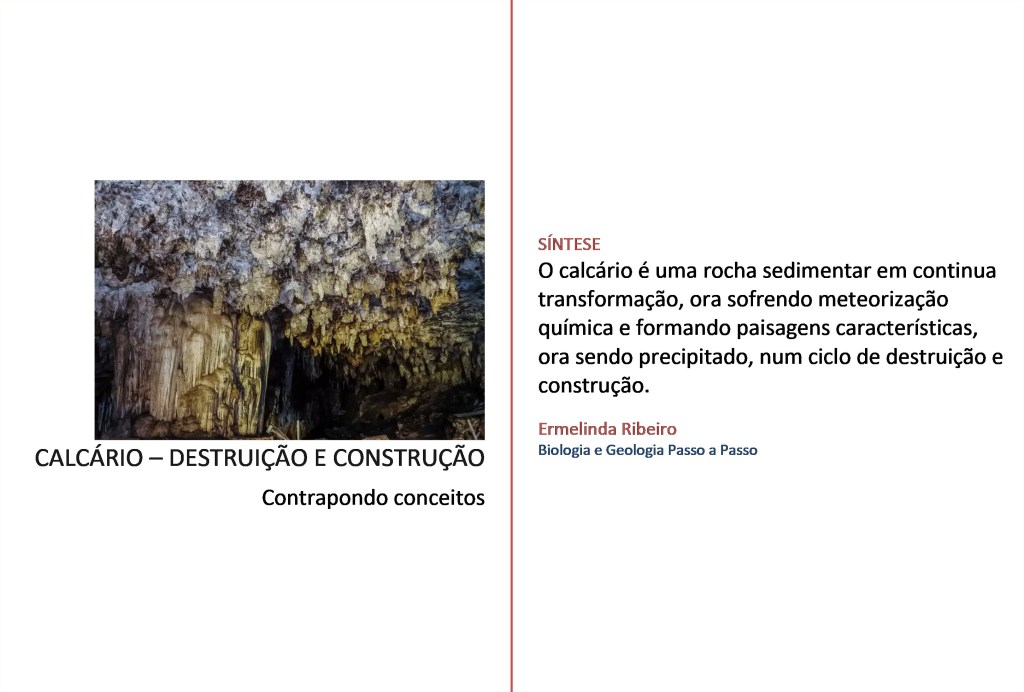 CALCÁRIO – DESTRUIÇÃO E CONSTRUÇÃO

Contrapondo conceitos

SÍNTESE

O calcário é uma rocha sedimentar em continua transformação, ora sofrendo meteorização química e formando paisagens características, ora sendo precipitado, num ciclo de destruição e construção.

Ermelinda Ribeiro

Biologia e Geologia Passo a Passo